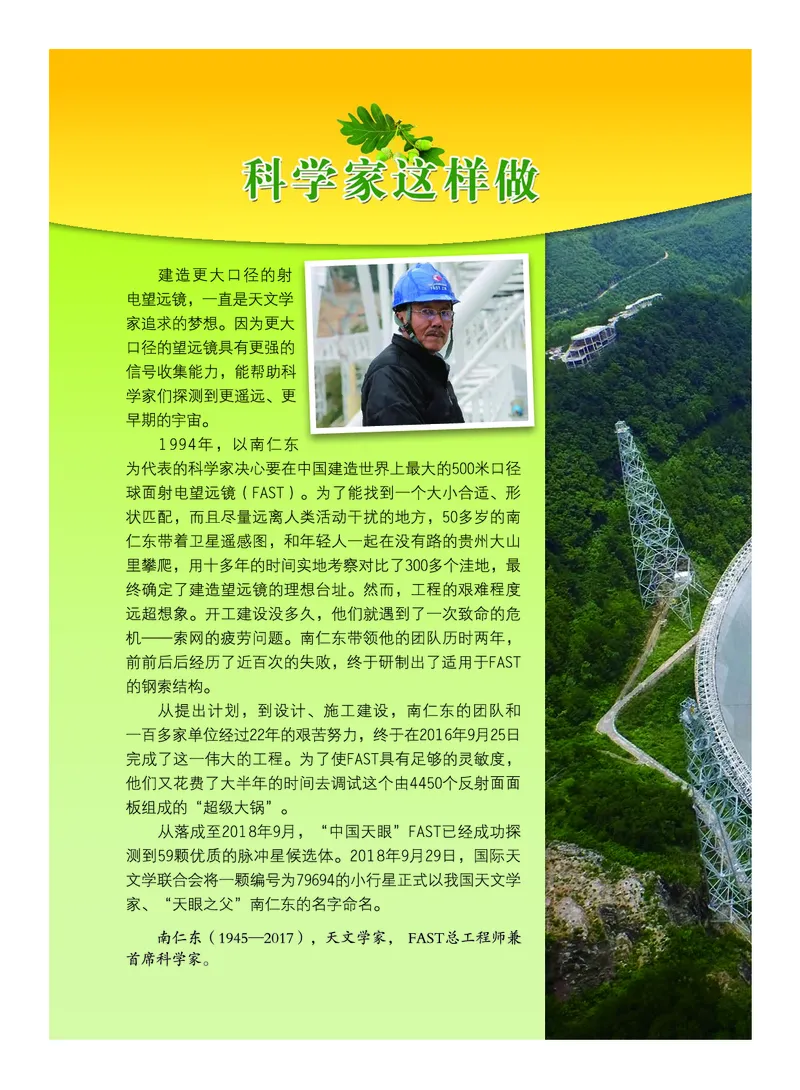 科学家这样做

建造更大口径的射电望远镜，一直是天文学家追求的梦想。因为更大口径的望远镜具有更强的信号收集能力，能帮助科学家们探测到更遥远、更早期的宇宙。

1994年，以南仁东为代表的科学家决心要在中国建造世界上最大的500米口径球面射电望远镜（FAST）。为了能找到一个大小合适、形状匹配，而且尽量远离人类活动干扰的地方，50多岁的南仁东带着卫星遥感图，和年轻人一起在没有路的贵州大山里攀爬，用十多年的时间实地考察对比了300多个洼地，最终确定了建造望远镜的理想台址。然而，工程的艰难程度远超想象。开工建设没多久，他们就遇到了一次致命的危机——索网的疲劳问题。南仁东带领他的团队历时两年，前前后后经历了近百次的失败，终于研制出了适用于FAST的钢索结构。

从提出计划，到设计、施工建设，南仁东的团队和一百多家单位经过22年的艰苦努力，终于在2016年9月25日完成了这一伟大的工程。为了使FAST具有足够的灵敏度，他们又花费了大半年的时间去调试这个由4450个反射面面板组成的“超级大锅”。

从落成至2018年9月，“中国天眼”FAST已经成功探测到59颗优质的脉冲星候选体。2018年9月29日，国际天文学联合会将一颗编号为79694的小行星正式以我国天文学家、“天眼之父”南仁东的名字命名。

南仁东（1945—2017），天文学家，FAST总工程师兼首席科学家。